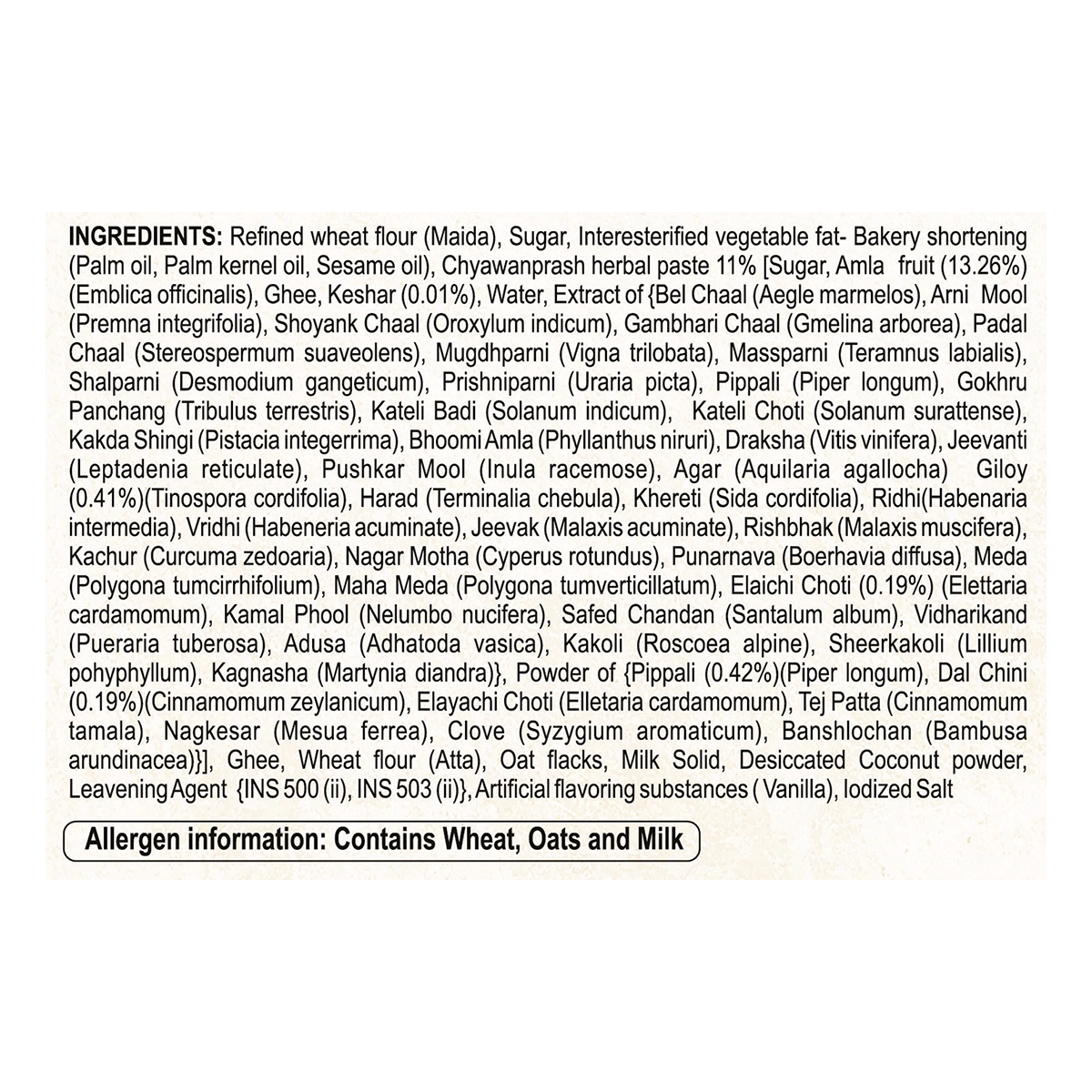 INGREDIENTS: Refined wheat flour (Maida), Sugar, Interesterified vegetable fat- Bakery shortening (Palm oil, Palm kernel oil, Sesame oil), Chyawanprash herbal paste 11% [Sugar, Amla fruit (13.26%) (Emblica officinalis), Ghee, Keshar (0.01%), Water, Extract of {Bel Chaal (Aegle marmelos), Arni Mool (Premna integrifolia), Shoyank Chaal (Oroxylum indicum), Gambhari Chaal (Gmelina arborea), Padal Chaal (Stereospermum suaveolens), Mugdhparni (Vigna trilobata), Massparni (Teramnus labialis), Shalparni (Desmodium gangeticum), Prishniparni (Uraria picta), Pippali (Piper longum), Gokhru Panchang (Tribulus terrestris), Kateli Badi (Solanum indicum), Kateli Choti (Solanum surattense), Kakda Shingi (Pistacia integerrima), Bhoomi Amla (Phyllanthus niruri), Draksha (Vitis vinifera), Jeevanti (Leptadenia reticulate), Pushkar Mool (Inula racemose), Agar (Aquilaria agallocha) Giloy (0.41%)(Tinospora cordifolia), Harad (Terminalia chebula), Khereti (Sida cordifolia), Ridhi(Habenaria intermedia), Vridhi (Habeneria acuminate), Jeevak (Malaxis acuminate), Rishbhak (Malaxis muscifera), Kachur (Curcuma zedoaria), Nagar Motha (Cyperus rotundus), Punarnava (Boerhavia diffusa), Meda (Polygona tumcirrhifolium), Maha Meda (Polygona tumverticillatum), Elaichi Choti (0.19%) (Elettaria cardamomum), Kamal Phool (Nelumbo nucifera), Safed Chandan (Santalum album), Vidharikand (Pueraria tuberosa), Adusa (Adhatoda vasica), Kakoli (Roscoea alpine), Sheerkakoli (Lillium pohyphyllum), Kagnasha (Martynia diandra)}, Powder of {Pippali (0.42%)(Piper longum), Dal Chini (0.19%)(Cinnamomum zeylanicum), Elayachi Choti (Elletaria cardamomum), Tej Patta (Cinnamomum tamala), Nagkesar (Mesua ferrea), Clove (Syzygium aromaticum), Banshlochan (Bambusa arundinacea)}], Ghee, Wheat flour (Atta), Oat flacks, Milk Solid, Desiccated Coconut powder, Leavening Agent {INS 500 (ii), INS 503 (ii)}, Artificial flavoring substances ( Vanilla), Iodized Salt

Allergen information: Contains Wheat, Oats and Milk